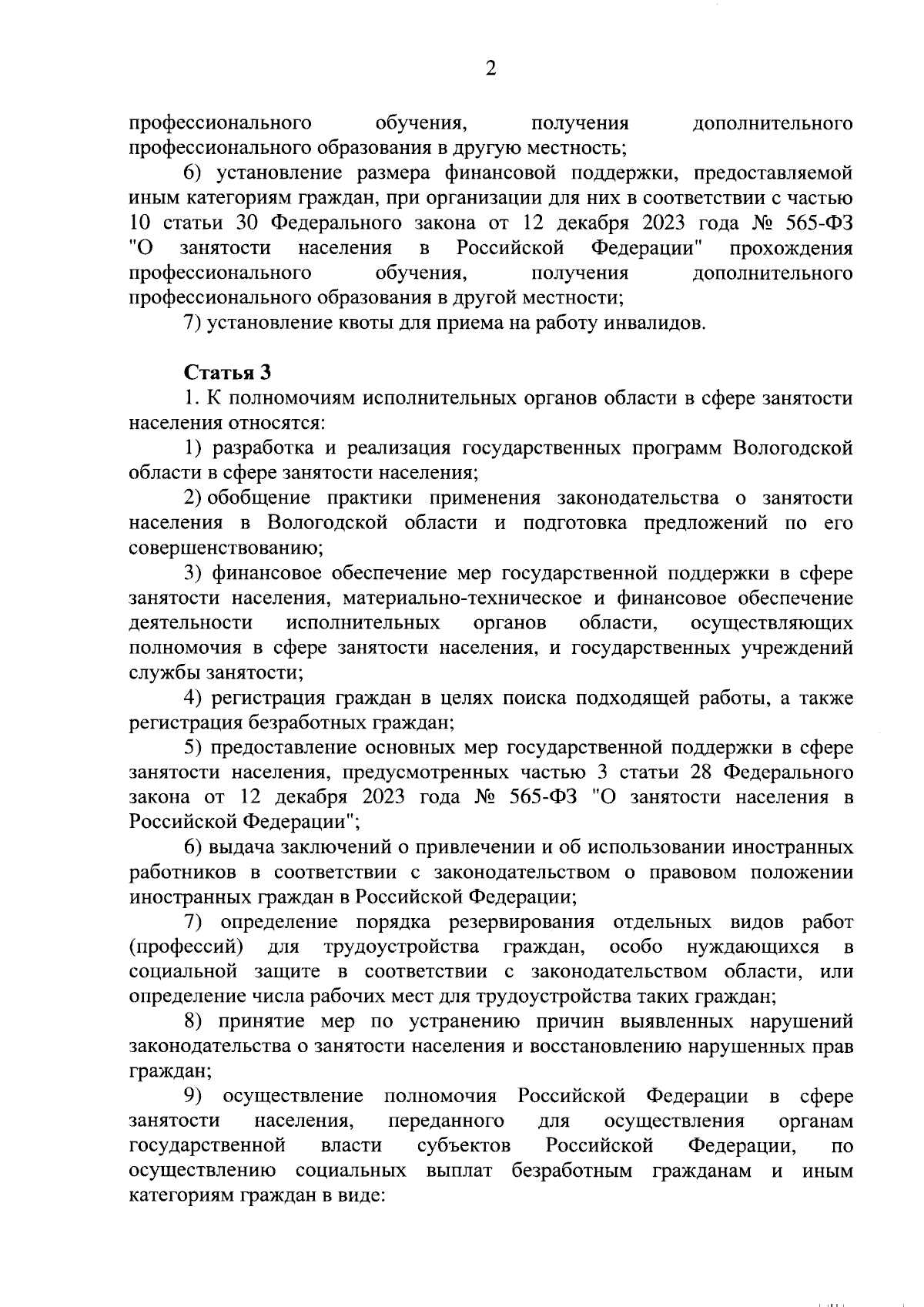 2

профессионального обучения, получения дополнительного профессионального образования в другую местность;

6) установление размера финансовой поддержки, предоставляемой иным категориям граждан, при организации для них в соответствии с частью 10 статьи 30 Федерального закона от 12 декабря 2023 года № 565-ФЗ "О занятости населения в Российской Федерации" прохождения профессионального обучения, получения дополнительного профессионального образования в другой местности;

7) установление квоты для приема на работу инвалидов.

Статья 3

1. К полномочиям исполнительных органов области в сфере занятости населения относятся:

1) разработка и реализация государственных программ Вологодской области в сфере занятости населения;

2) обобщение практики применения законодательства о занятости населения в Вологодской области и подготовка предложений по его совершенствованию;

3) финансовое обеспечение мер государственной поддержки в сфере занятости населения, материально-техническое и финансовое обеспечение деятельности исполнительных органов области, осуществляющих полномочия в сфере занятости населения, и государственных учреждений службы занятости;

4) регистрация граждан в целях поиска подходящей работы, а также регистрация безработных граждан;

5) предоставление основных мер государственной поддержки в сфере занятости населения, предусмотренных частью 3 статьи 28 Федерального закона от 12 декабря 2023 года № 565-ФЗ "О занятости населения в Российской Федерации";

6) выдача заключений о привлечении и об использовании иностранных работников в соответствии с законодательством о правовом положении иностранных граждан в Российской Федерации;

7) определение порядка резервирования отдельных видов работ (профессий) для трудоустройства граждан, особо нуждающихся в социальной защите в соответствии с законодательством области, или определение числа рабочих мест для трудоустройства таких граждан;

8) принятие мер по устранению причин выявленных нарушений законодательства о занятости населения и восстановлению нарушенных прав граждан;

9) осуществление полномочия Российской Федерации в сфере занятости населения, переданного для осуществления органам государственной власти субъектов Российской Федерации, по осуществлению социальных выплат безработным гражданам и иным категориям граждан в виде: